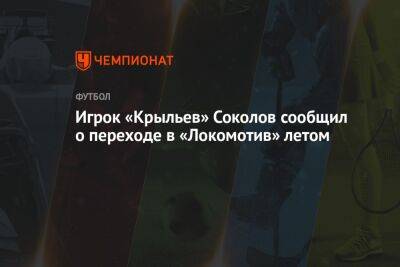 ЧЕМПИОНАТ

ФУТБОЛ

Игрок «Крыльев» Соколов сообщил о переходе в «Локомотив» летом